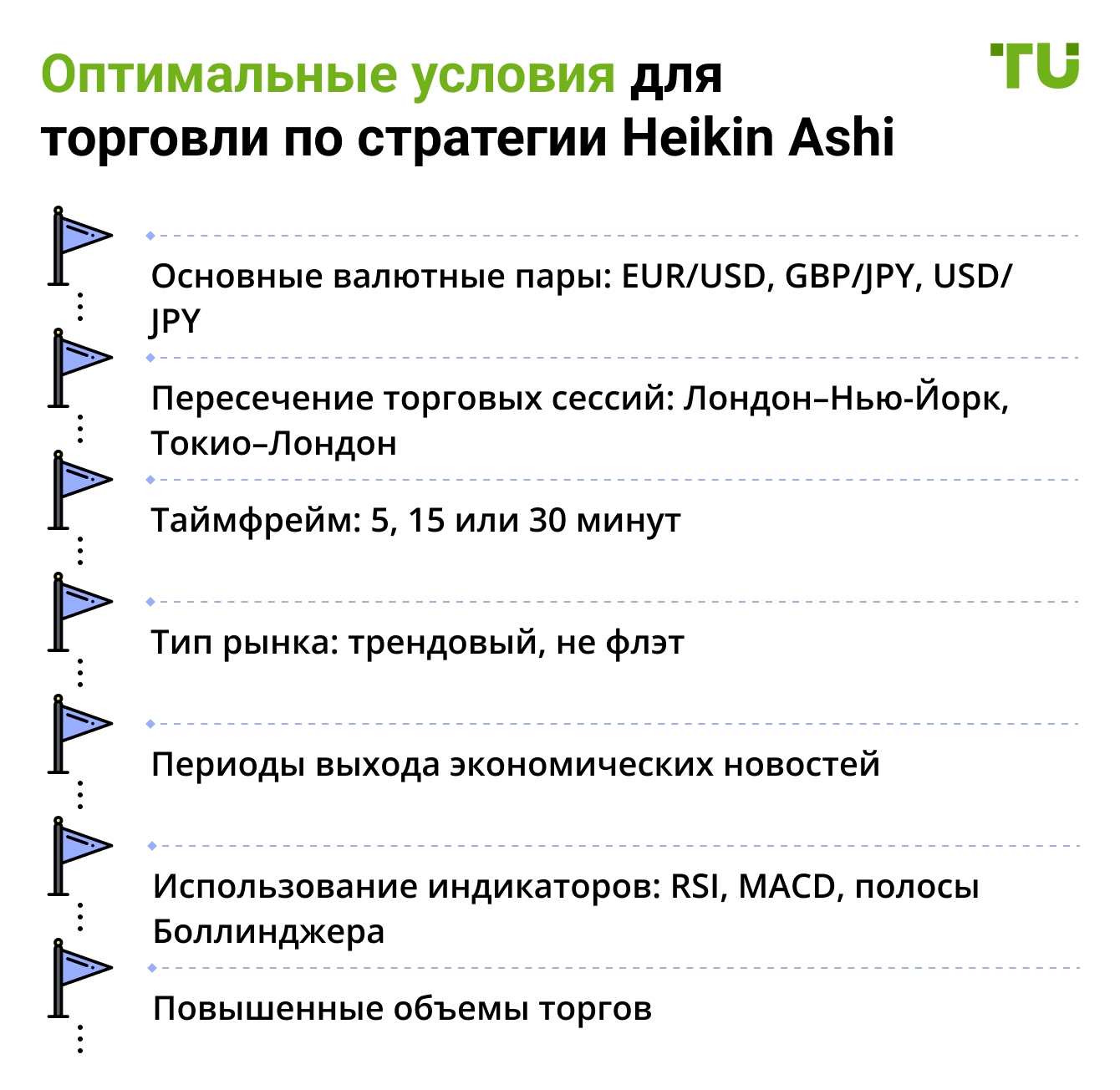 Оптимальные условия для торговли по стратегии Heikin Ashi

TU

Основные валютные пары: EUR/USD, GBP/JPY, USD/JPY

Пересечение торговых сессий: Лондон–Нью-Йорк, Токио–Лондон

Таймфрейм: 5, 15 или 30 минут

Тип рынка: трендовый, не флэт

Периоды выхода экономических новостей

Использование индикаторов: RSI, MACD, полосы Боллинджера

Повышенные объемы торгов